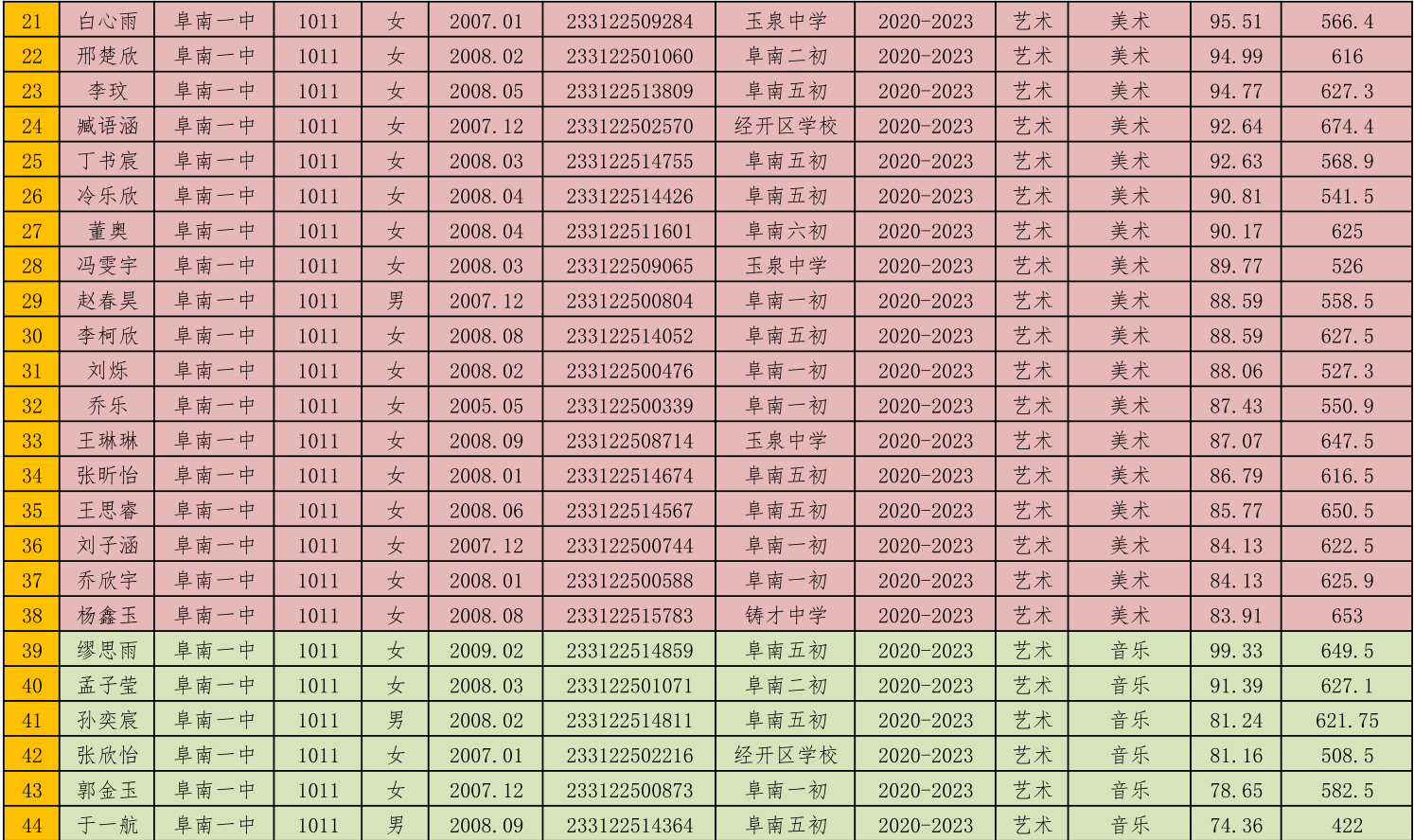 | 21 | 白心雨 | 阜南一中 | 1011 | 女 | 2007.01 | 233122509284 | 玉泉中学 | 2020-2023 | 艺术 | 美术 | 95.51 | 566.4 |
|---|---|---|---|---|---|---|---|---|---|---|---|---|
| 22 | 邢楚欣 | 阜南一中 | 1011 | 女 | 2008.02 | 233122501060 | 阜南二初 | 2020-2023 | 艺术 | 美术 | 94.99 | 616 |
| 23 | 李玟 | 阜南一中 | 1011 | 女 | 2008.05 | 233122513809 | 阜南五初 | 2020-2023 | 艺术 | 美术 | 94.77 | 627.3 |
| 24 | 臧语涵 | 阜南一中 | 1011 | 女 | 2007.12 | 233122502570 | 经开区学校 | 2020-2023 | 艺术 | 美术 | 92.64 | 674.4 |
| 25 | 丁书宸 | 阜南一中 | 1011 | 女 | 2008.03 | 233122514755 | 阜南五初 | 2020-2023 | 艺术 | 美术 | 92.63 | 568.9 |
| 26 | 冷乐欣 | 阜南一中 | 1011 | 女 | 2008.04 | 233122514426 | 阜南五初 | 2020-2023 | 艺术 | 美术 | 90.81 | 541.5 |
| 27 | 董奥 | 阜南一中 | 1011 | 女 | 2008.04 | 233122511601 | 阜南六初 | 2020-2023 | 艺术 | 美术 | 90.17 | 625 |
| 28 | 冯雯宇 | 阜南一中 | 1011 | 女 | 2008.03 | 233122509065 | 玉泉中学 | 2020-2023 | 艺术 | 美术 | 89.77 | 526 |
| 29 | 赵春昊 | 阜南一中 | 1011 | 男 | 2007.12 | 233122500804 | 阜南一初 | 2020-2023 | 艺术 | 美术 | 88.59 | 558.5 |
| 30 | 李柯欣 | 阜南一中 | 1011 | 女 | 2008.08 | 233122514052 | 阜南五初 | 2020-2023 | 艺术 | 美术 | 88.59 | 627.5 |
| 31 | 刘烁 | 阜南一中 | 1011 | 女 | 2008.02 | 233122500476 | 阜南一初 | 2020-2023 | 艺术 | 美术 | 88.06 | 527.3 |
| 32 | 乔乐 | 阜南一中 | 1011 | 女 | 2005.05 | 233122500339 | 阜南一初 | 2020-2023 | 艺术 | 美术 | 87.43 | 550.9 |
| 33 | 王琳琳 | 阜南一中 | 1011 | 女 | 2008.09 | 233122508714 | 玉泉中学 | 2020-2023 | 艺术 | 美术 | 87.07 | 647.5 |
| 34 | 张昕怡 | 阜南一中 | 1011 | 女 | 2008.01 | 233122514674 | 阜南五初 | 2020-2023 | 艺术 | 美术 | 86.79 | 616.5 |
| 35 | 王思睿 | 阜南一中 | 1011 | 女 | 2008.06 | 233122514567 | 阜南五初 | 2020-2023 | 艺术 | 美术 | 85.77 | 650.5 |
| 36 | 刘子涵 | 阜南一中 | 1011 | 女 | 2007.12 | 233122500744 | 阜南一初 | 2020-2023 | 艺术 | 美术 | 84.13 | 622.5 |
| 37 | 乔欣宇 | 阜南一中 | 1011 | 女 | 2008.01 | 233122500588 | 阜南一初 | 2020-2023 | 艺术 | 美术 | 84.13 | 625.9 |
| 38 | 杨鑫玉 | 阜南一中 | 1011 | 女 | 2008.08 | 233122515783 | 铸才中学 | 2020-2023 | 艺术 | 美术 | 83.91 | 653 |
| 39 | 缪思雨 | 阜南一中 | 1011 | 女 | 2009.02 | 233122514859 | 阜南五初 | 2020-2023 | 艺术 | 音乐 | 99.33 | 649.5 |
| 40 | 孟子莹 | 阜南一中 | 1011 | 女 | 2008.03 | 233122501071 | 阜南二初 | 2020-2023 | 艺术 | 音乐 | 91.39 | 627.1 |
| 41 | 孙奕宸 | 阜南一中 | 1011 | 男 | 2008.02 | 233122514811 | 阜南五初 | 2020-2023 | 艺术 | 音乐 | 81.24 | 621.75 |
| 42 | 张欣怡 | 阜南一中 | 1011 | 女 | 2007.01 | 233122502216 | 经开区学校 | 2020-2023 | 艺术 | 音乐 | 81.16 | 508.5 |
| 43 | 郭金玉 | 阜南一中 | 1011 | 女 | 2007.12 | 233122500873 | 阜南一初 | 2020-2023 | 艺术 | 音乐 | 78.65 | 582.5 |
| 44 | 于一航 | 阜南一中 | 1011 | 男 | 2008.09 | 233122514364 | 阜南五初 | 2020-2023 | 艺术 | 音乐 | 74.36 | 422 |